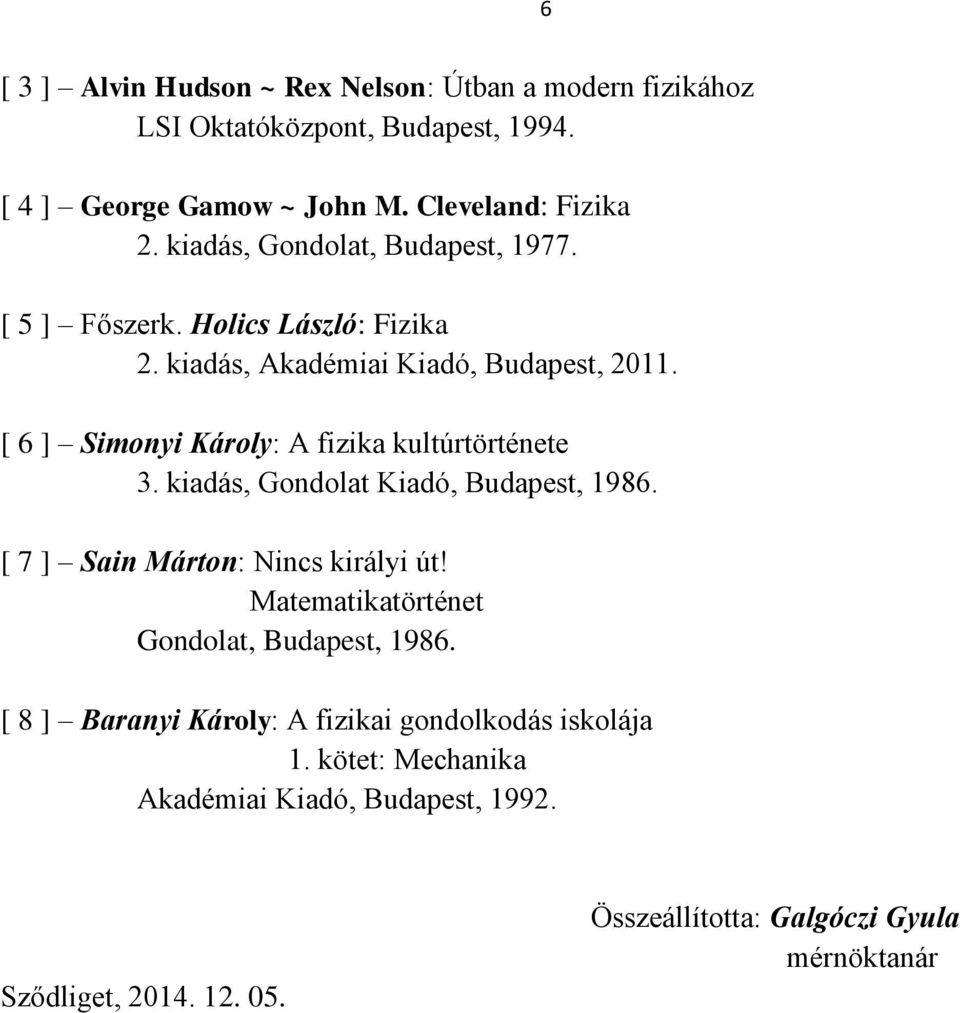 6

[ 3 ] – Alvin Hudson ~ Rex Nelson: Útban a modern fizikához
LSI Oktatóközpont, Budapest, 1994.

[ 4 ] – George Gamow ~ John M. Cleveland: Fizika
2. kiadás, Gondolat, Budapest, 1977.

[ 5 ] – Főszerk. Holics László: Fizika
2. kiadás, Akadémiai Kiadó, Budapest, 2011.

[ 6 ] – Simonyi Károly: A fizika kultúrtörténete
3. kiadás, Gondolat Kiadó, Budapest, 1986.

[ 7 ] – Sain Márton: Nincs királyi út!
Matematikatörténet
Gondolat, Budapest, 1986.

[ 8 ] – Baranyi Károly: A fizikai gondolkodás iskolája
1. kötet: Mechanika
Akadémiai Kiadó, Budapest, 1992.

Összeállította: Galgóczi Gyula
mérnöktanár

Sződliget, 2014. 12. 05.